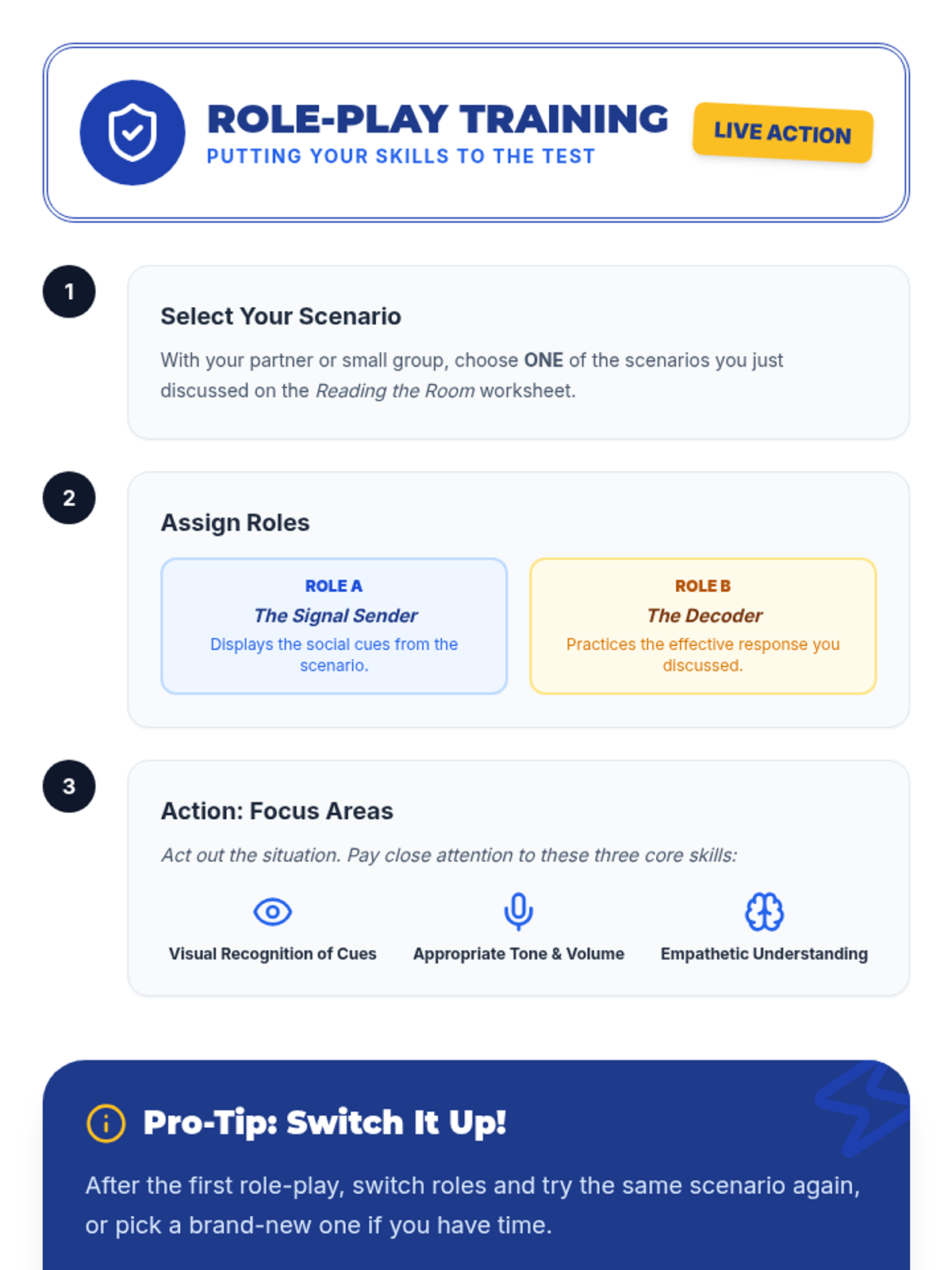 ROLE-PLAY TRAINING
PUTTING YOUR SKILLS TO THE TEST

LIVE ACTION

1

Select Your Scenario

With your partner or small group, choose ONE of the scenarios you just discussed on the Reading the Room worksheet.

2

Assign Roles

ROLE A
The Signal Sender
Displays the social cues from the scenario.

ROLE B
The Decoder
Practices the effective response you discussed.

3

Action: Focus Areas

Act out the situation. Pay close attention to these three core skills:

Visual Recognition of Cues

Appropriate Tone & Volume

Empathetic Understanding

Pro-Tip: Switch It Up!

After the first role-play, switch roles and try the same scenario again, or pick a brand-new one if you have time.